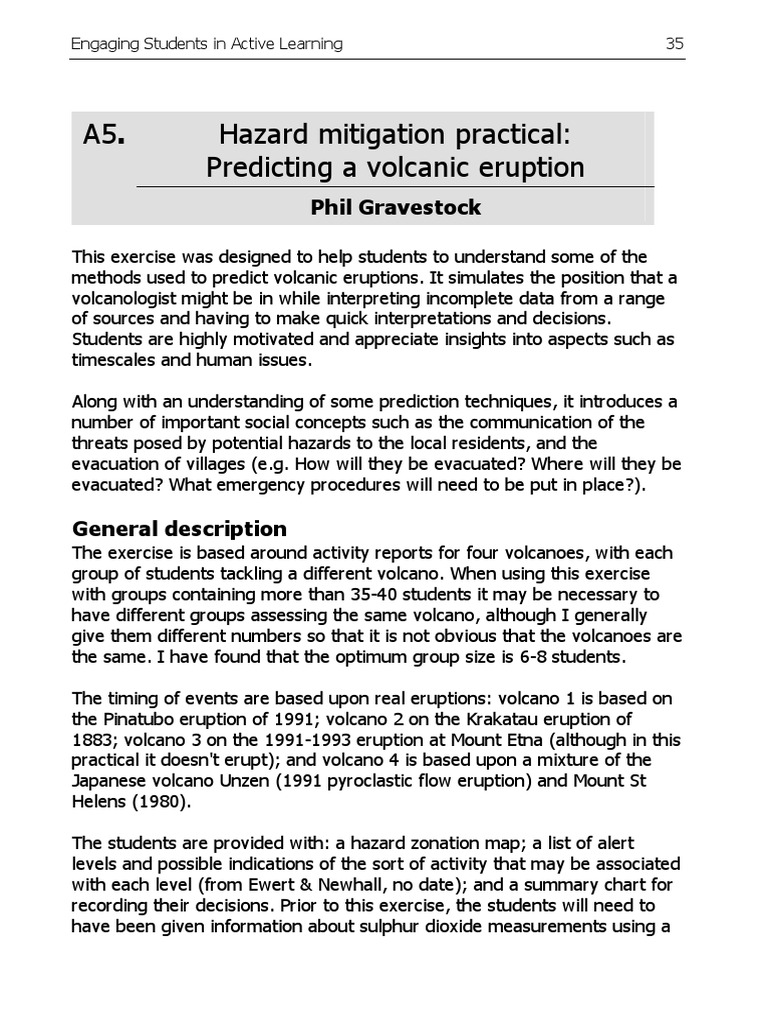 Engaging Students in Active Learning 35

A5. Hazard mitigation practical: Predicting a volcanic eruption

Phil Gravestock

This exercise was designed to help students to understand some of the methods used to predict volcanic eruptions. It simulates the position that a volcanologist might be in while interpreting incomplete data from a range of sources and having to make quick interpretations and decisions. Students are highly motivated and appreciate insights into aspects such as timescales and human issues.

Along with an understanding of some prediction techniques, it introduces a number of important social concepts such as the communication of the threats posed by potential hazards to the local residents, and the evacuation of villages (e.g. How will they be evacuated? Where will they be evacuated? What emergency procedures will need to be put in place?).

General description

The exercise is based around activity reports for four volcanoes, with each group of students tackling a different volcano. When using this exercise with groups containing more than 35-40 students it may be necessary to have different groups assessing the same volcano, although I generally give them different numbers so that it is not obvious that the volcanoes are the same. I have found that the optimum group size is 6-8 students.

The timing of events are based upon real eruptions: volcano 1 is based on the Pinatubo eruption of 1991; volcano 2 on the Krakatau eruption of 1883; volcano 3 on the 1991-1993 eruption at Mount Etna (although in this practical it doesn't erupt); and volcano 4 is based upon a mixture of the Japanese volcano Unzen (1991 pyroclastic flow eruption) and Mount St Helens (1980).

The students are provided with: a hazard zonation map; a list of alert levels and possible indications of the sort of activity that may be associated with each level (from Ewert & Newhall, no date); and a summary chart for recording their decisions. Prior to this exercise, the students will need to have been given information about sulphur dioxide measurements using a